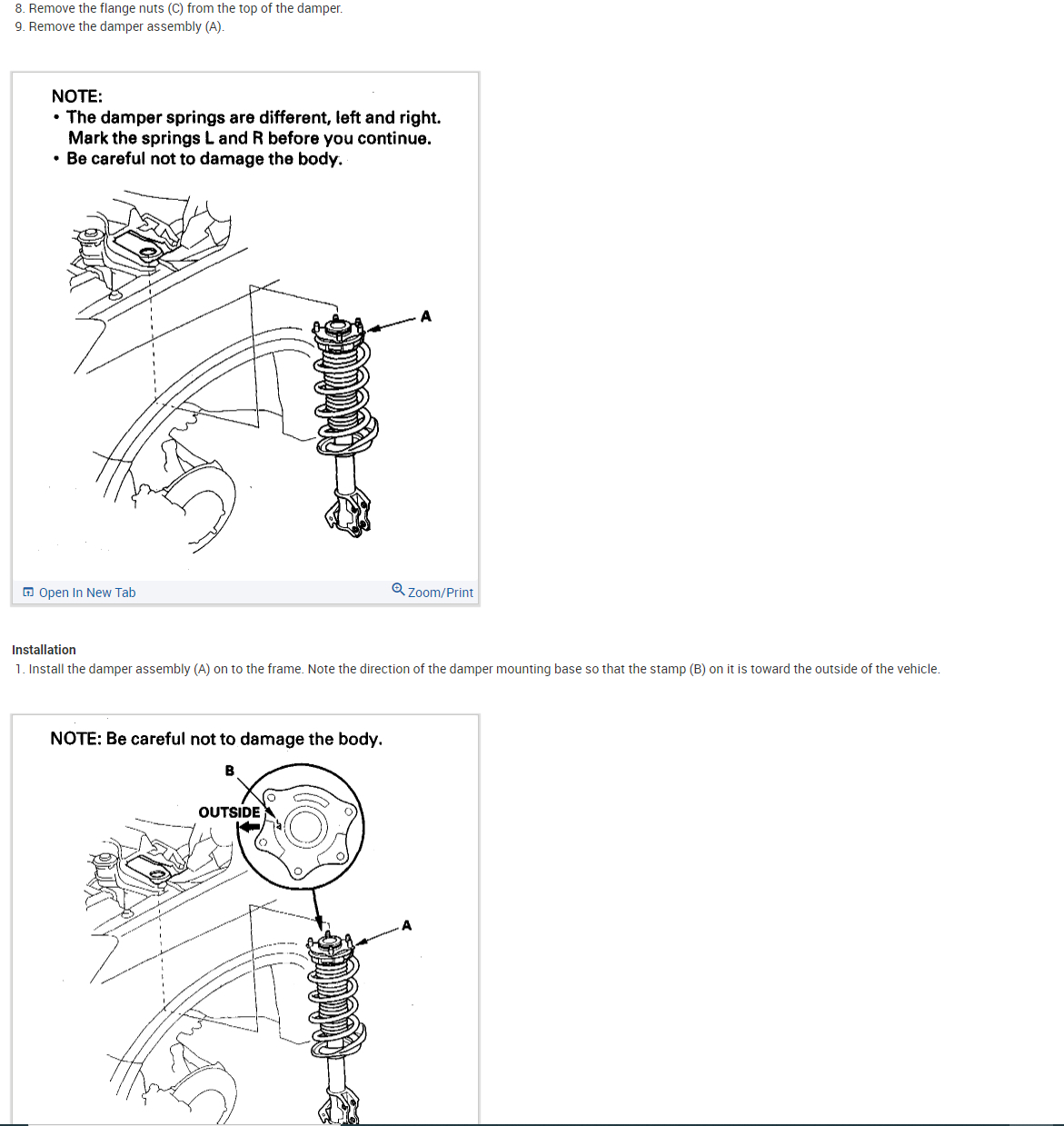 8. Remove the flange nuts (C) from the top of the damper.
9. Remove the damper assembly (A).

NOTE:
• The damper springs are different, left and right. Mark the springs L and R before you continue.
• Be careful not to damage the body.

A

Open In New Tab

Zoom/Print

Installation
1. Install the damper assembly (A) on to the frame. Note the direction of the damper mounting base so that the stamp (B) on it is toward the outside of the vehicle.

NOTE: Be careful not to damage the body.

B

OUTSIDE

A